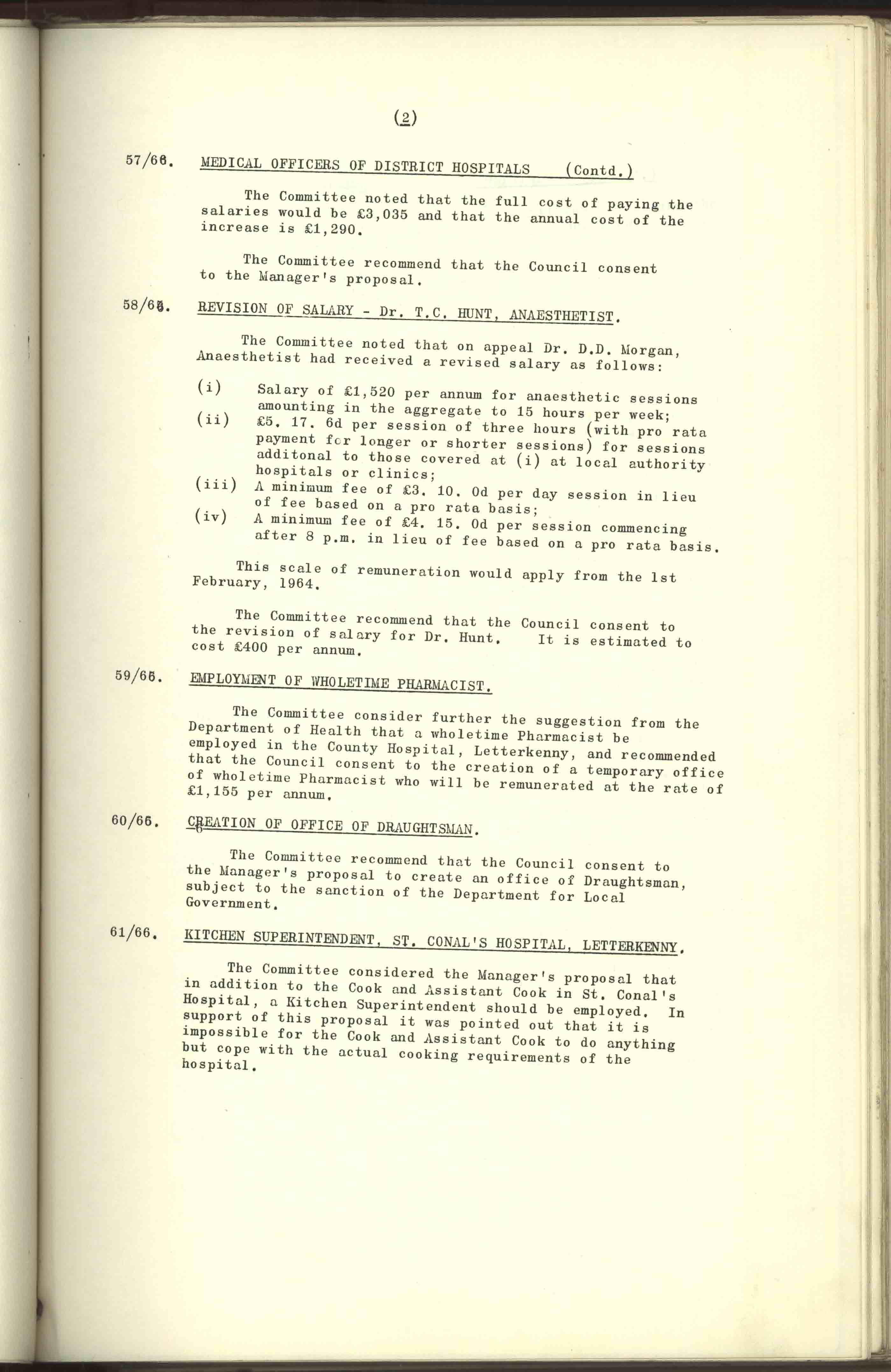 (2)

57/66. MEDICAL OFFICERS OF DISTRICT HOSPITALS (Contd.)

The Committee noted that the full cost of paying the salaries would be £3,035 and that the annual cost of the increase is £1,290.

The Committee recommend that the Council consent to the Manager's proposal.

58/66. REVISION OF SALARY - Dr. T.C. HUNT, ANAESTHETIST.

The Committee noted that on appeal Dr. D.D. Morgan, Anaesthetist had received a revised salary as follows:

(i) Salary of £1,520 per annum for anaesthetic sessions amounting in the aggregate to 15 hours per week;
(ii) £5. 17. 6d per session of three hours (with pro rata payment for longer or shorter sessions) for sessions additonal to those covered at (i) at local authority hospitals or clinics;
(iii) A minimum fee of £3. 10. 0d per day session in lieu of fee based on a pro rata basis;
(iv) A minimum fee of £4. 15. 0d per session commencing after 8 p.m. in lieu of fee based on a pro rata basis.

This scale of remuneration would apply from the 1st February, 1964.

The Committee recommend that the Council consent to the revision of salary for Dr. Hunt. It is estimated to cost £400 per annum.

59/66. EMPLOYMENT OF WHOLETIME PHARMACIST.

The Committee consider further the suggestion from the Department of Health that a wholetime Pharmacist be employed in the County Hospital, Letterkenny, and recommended that the Council consent to the creation of a temporary office of wholetime Pharmacist who will be remunerated at the rate of £1,155 per annum.

60/66. CREATION OF OFFICE OF DRAUGHTSMAN.

The Committee recommend that the Council consent to the Manager's proposal to create an office of Draughtsman, subject to the sanction of the Department for Local Government.

61/66. KITCHEN SUPERINTENDENT, ST. CONAL'S HOSPITAL, LETTERKENNY.

The Committee considered the Manager's proposal that in addition to the Cook and Assistant Cook in St. Conal's Hospital, a Kitchen Superintendent should be employed. In support of this proposal it was pointed out that it is impossible for the Cook and Assistant Cook to do anything but cope with the actual cooking requirements of the hospital.